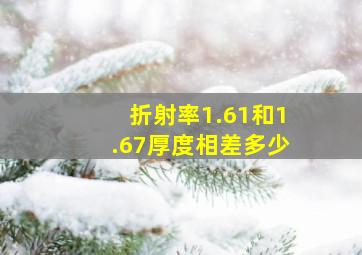 折射率1.61和1.67厚度相差多少